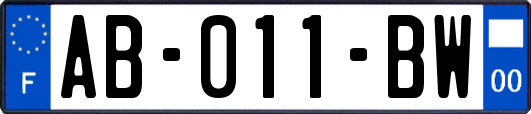 F

AB-011-BW

00